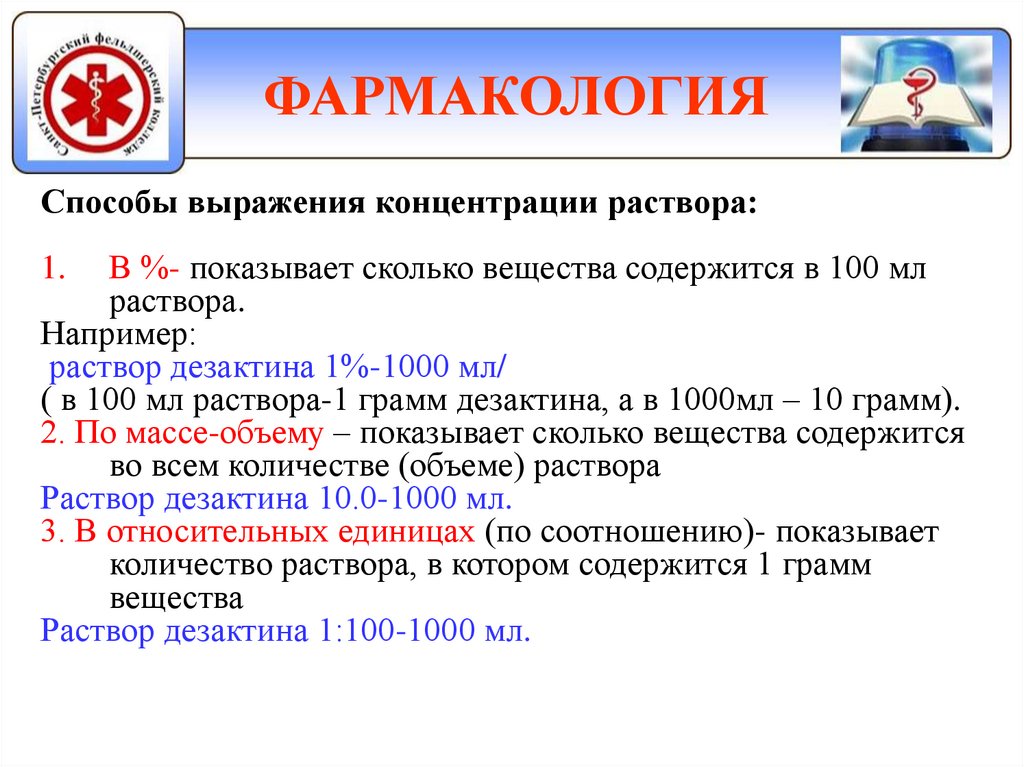 Санкт-Петербургский фельдшерский колледж

ФАРМАКОЛОГИЯ

Способы выражения концентрации раствора:

1. В %- показывает сколько вещества содержится в 100 мл раствора.
Например:
раствор дезактина 1%-1000 мл/
( в 100 мл раствора-1 грамм дезактина, а в 1000мл – 10 грамм).
2. По массе-объему – показывает сколько вещества содержится во всем количестве (объеме) раствора
Раствор дезактина 10.0-1000 мл.
3. В относительных единицах (по соотношению)- показывает количество раствора, в котором содержится 1 грамм вещества
Раствор дезактина 1:100-1000 мл.